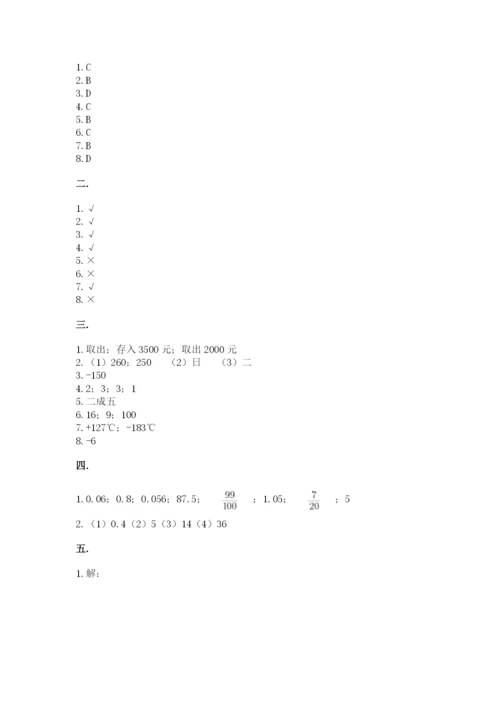 1. C
2. B
3. D
4. C
5. B
6. C
7. B
8. D

二.

1. √
2. √
3. √
4. √
5. ×
6. ×
7. √
8. ×

三.

1. 取出；存入 3500 元；取出 2000 元
2. （1）260；250 （2）日 （3）二
3. -150
4. 2；3；3；1
5. 二成五
6. 16；9；100
7. +127℃；-183℃
8. -6

四.

1. 0.06；0.8；0.056；87.5；$\frac{99}{100}$；1.05；$\frac{7}{20}$；5
2. （1）0.4（2）5（3）14（4）36

五.

1. 解：